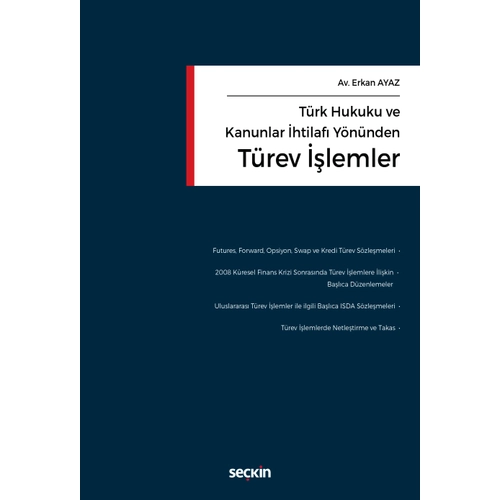 Av. Erkan AYAZ

Türk Hukuku ve Kanunlar İhtilafı Yönünden

Türev İşlemler

Futures, Forward, Opsiyon, Swap ve Kredi Türev Sözleşmeleri •

2008 Küresel Finans Krizi Sonrasında Türev İşlemlere İlişkin • Başlıca Düzenlemeler

Uluslararası Türev İşlemler ile ilgili Başlıca ISDA Sözleşmeleri •

Türev İşlemlerde Netleştirme ve Takas •

seçkin